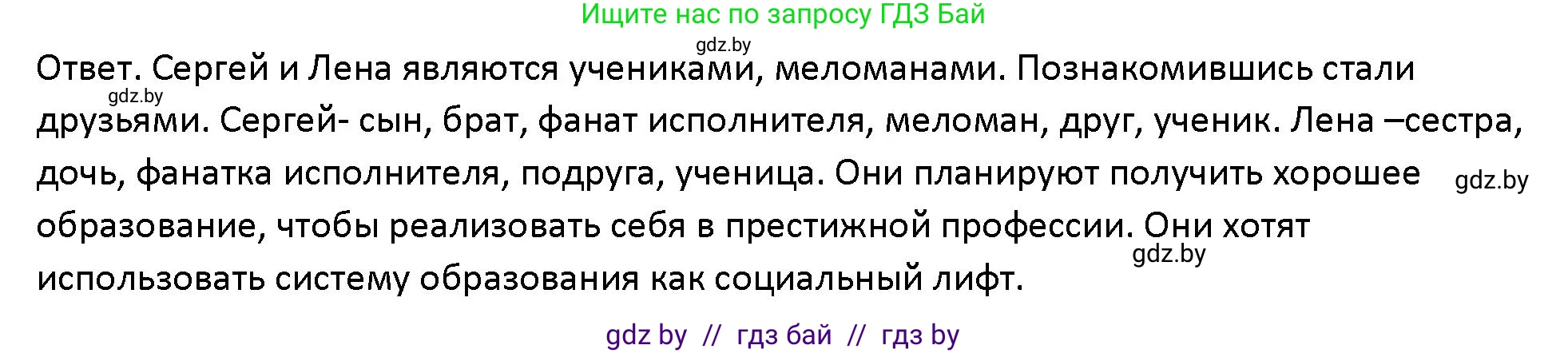 Ищите нас по запросу ГДЗ Бай

gdz.by

Ответ. Сергей и Лена являются учениками, меломанами. Познакомившись стали друзьями. Сергей- сын, брат, фанат исполнителя, меломан, друг, ученик. Лена –сестра, дочь, фанатка исполнителя, подруга, ученица. Они планируют получить хорошее образование, чтобы реализовать себя в престижной профессии. Они хотят использовать систему образования как социальный лифт.

gdz.by

gdz.by

gdz.by

gdz by // гдз бай // гдз by